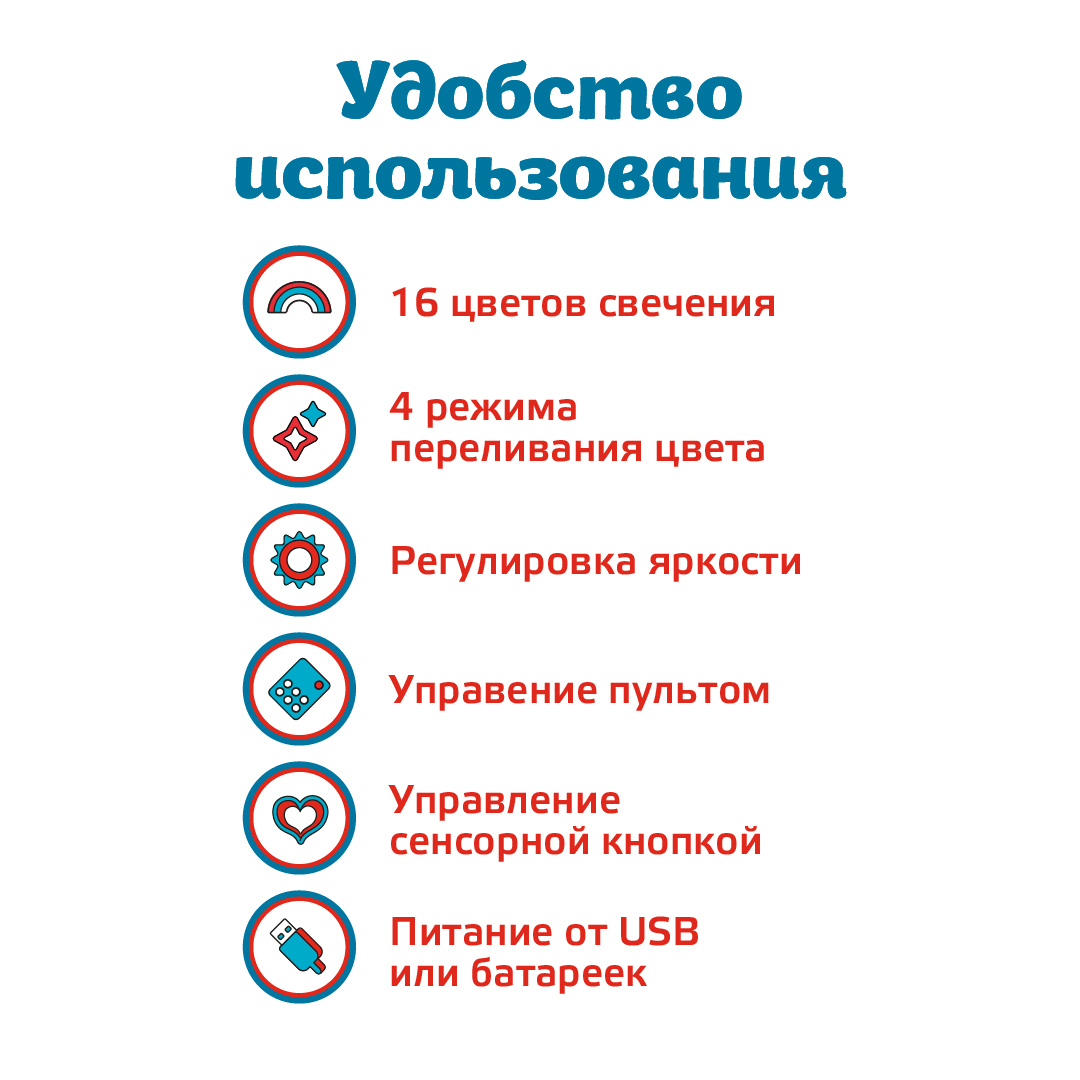 Удобство использования

16 цветов свечения

4 режима переливания цвета

Регулировка яркости

Управение пультом

Управление сенсорной кнопкой

Питание от USB или батареек